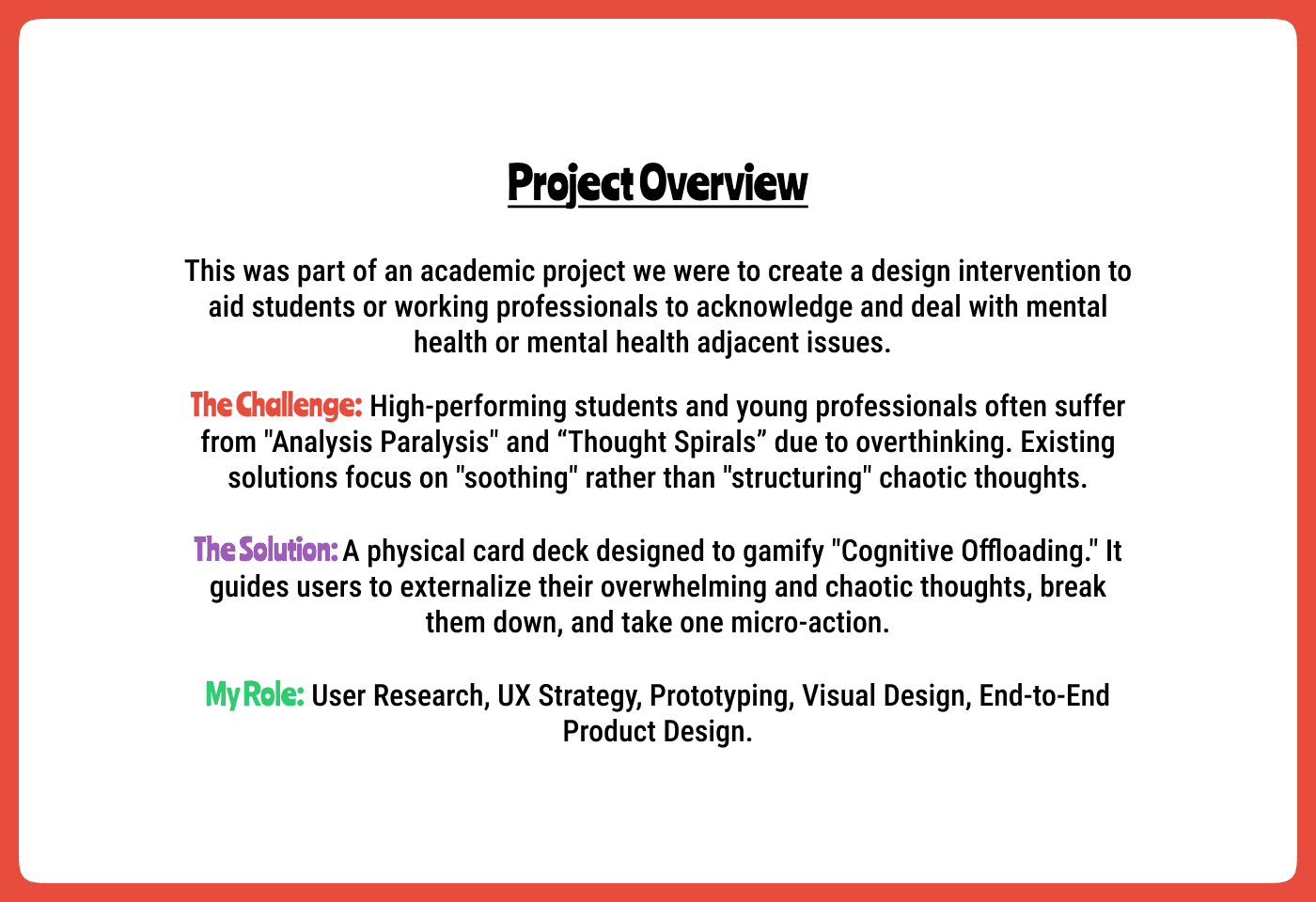 Project Overview

This was part of an academic project we were to create a design intervention to aid students or working professionals to acknowledge and deal with mental health or mental health adjacent issues.

The Challenge: High-performing students and young professionals often suffer from "Analysis Paralysis" and “Thought Spirals” due to overthinking. Existing solutions focus on "soothing" rather than "structuring" chaotic thoughts.

The Solution: A physical card deck designed to gamify "Cognitive Offloading." It guides users to externalize their overwhelming and chaotic thoughts, break them down, and take one micro-action.

My Role: User Research, UX Strategy, Prototyping, Visual Design, End-to-End Product Design.